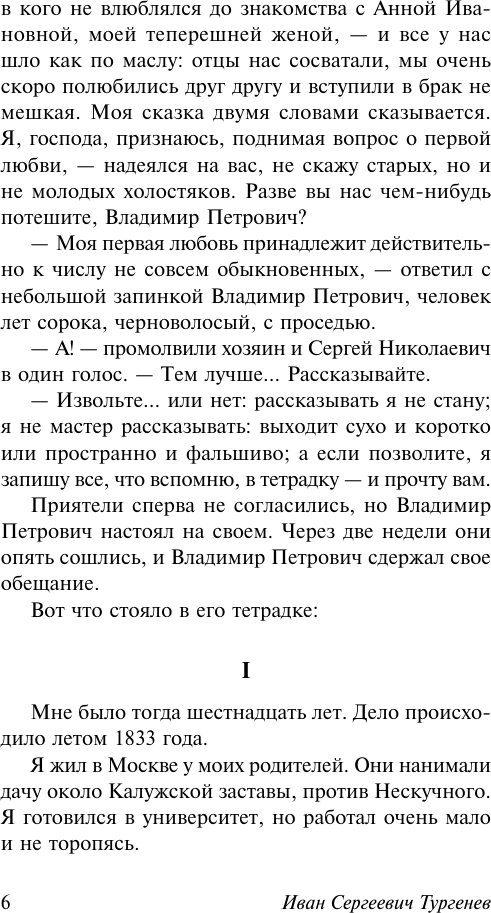 в кого не влюблялся до знакомства с Анной Ивановной, моей теперешней женой, — и все у нас шло как по маслу: отцы нас сосватали, мы очень скоро полюбились друг другу и вступили в брак не мешкая. Моя сказка двумя словами сказывается. Я, господа, признаюсь, поднимая вопрос о первой любви, — надеялся на вас, не скажу старых, но и не молодых холостяков. Разве вы нас чем-нибудь потешите, Владимир Петрович?

— Моя первая любовь принадлежит действительно к числу не совсем обыкновенных, — ответил с небольшой запинкой Владимир Петрович, человек лет сорока, черноволосый, с проседью.

— А! — промолвили хозяин и Сергей Николаевич в один голос. — Тем лучше... Рассказывайте.

— Извольте... или нет: рассказывать я не стану; я не мастер рассказывать: выходит сухо и коротко или пространно и фальшиво; а если позволите, я запишу все, что вспомню, в тетрадку — и прочту вам.

Приятели сперва не согласились, но Владимир Петрович настоял на своем. Через две недели они опять сошлись, и Владимир Петрович сдержал свое обещание.

Вот что стояло в его тетрадке:

I

Мне было тогда шестнадцать лет. Дело происходило летом 1833 года.

Я жил в Москве у моих родителей. Они нанимали дачу около Калужской заставы, против Нескучного. Я готовился в университет, но работал очень мало и не торопясь.

6 Иван Сергеевич Тургенев